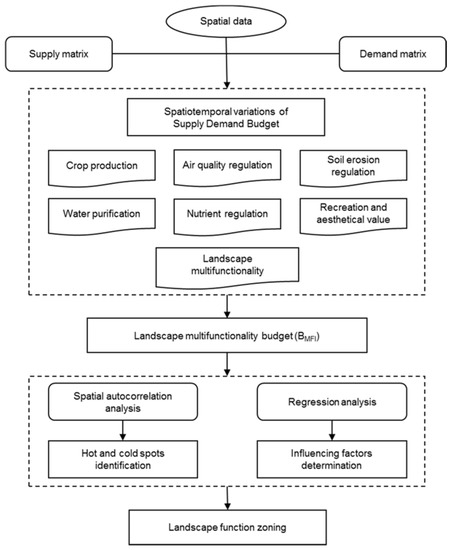 Spatial data

Supply matrix

Demand matrix

Spatiotemporal variations of Supply Demand Budget

Crop production

Air quality regulation

Soil erosion regulation

Water purification

Nutrient regulation

Recreation and aesthetical value

Landscape multifunctionality

Landscape multifunctionality budget ($B_{MFI}$)

Spatial autocorrelation analysis

Regression analysis

Hot and cold spots identification

Influencing factors determination

Landscape function zoning